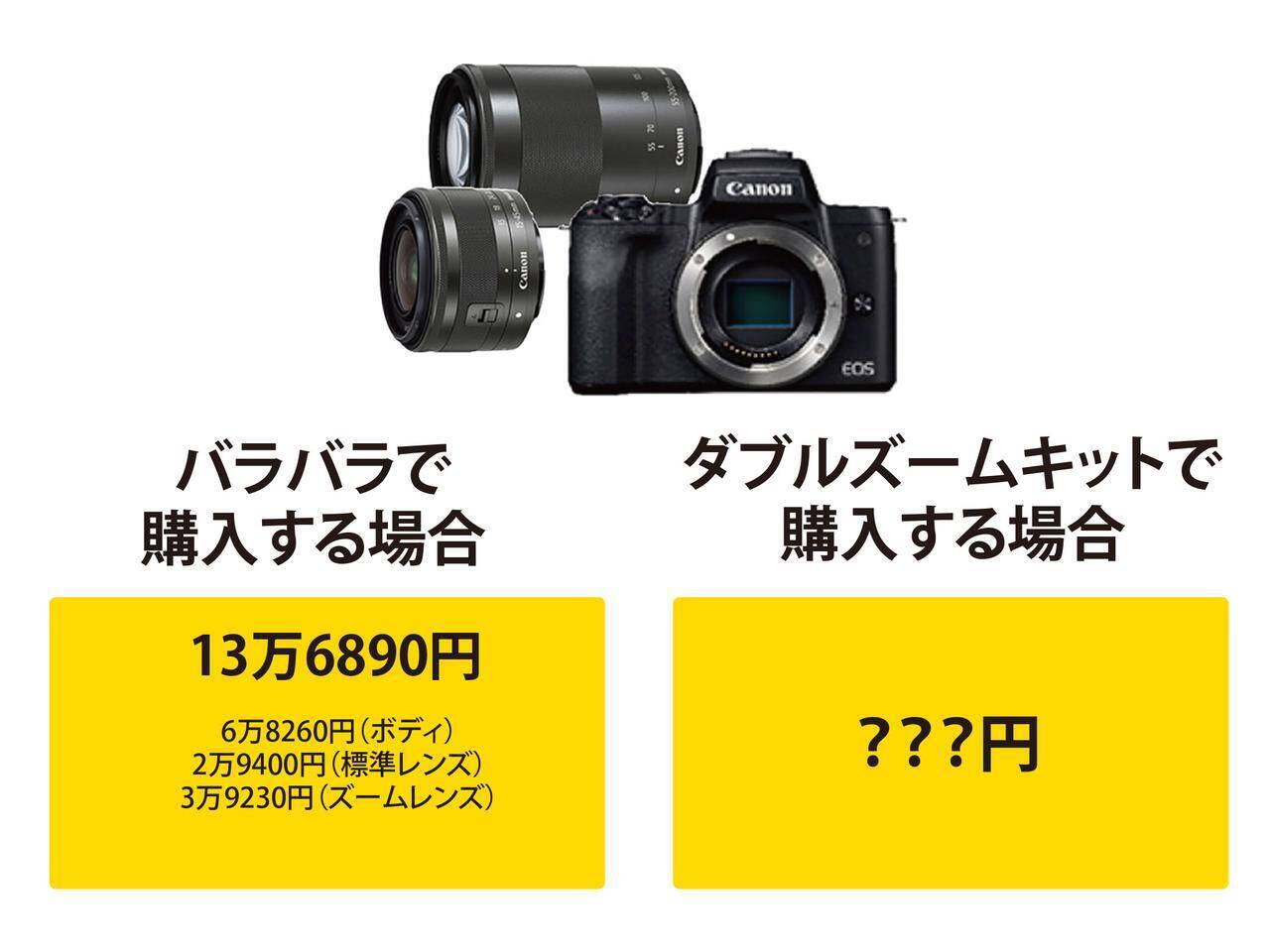 Canon

Canon

Canon

EOS

バラバラで
購入する場合

13万6890円

6万8260円（ボディ）
2万9400円（標準レンズ）
3万9230円（ズームレンズ）

ダブルズームキットで
購入する場合

???円